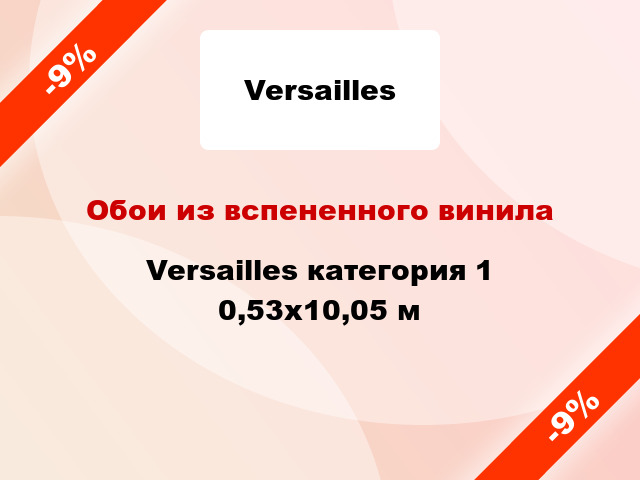 -9%

Versailles

Обои из вспененного винила

Versailles категория 1 0,53x10,05 м

-9%